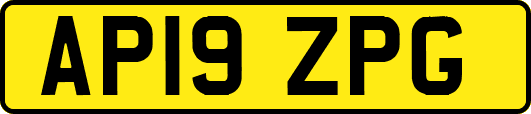 AP19 ZPG